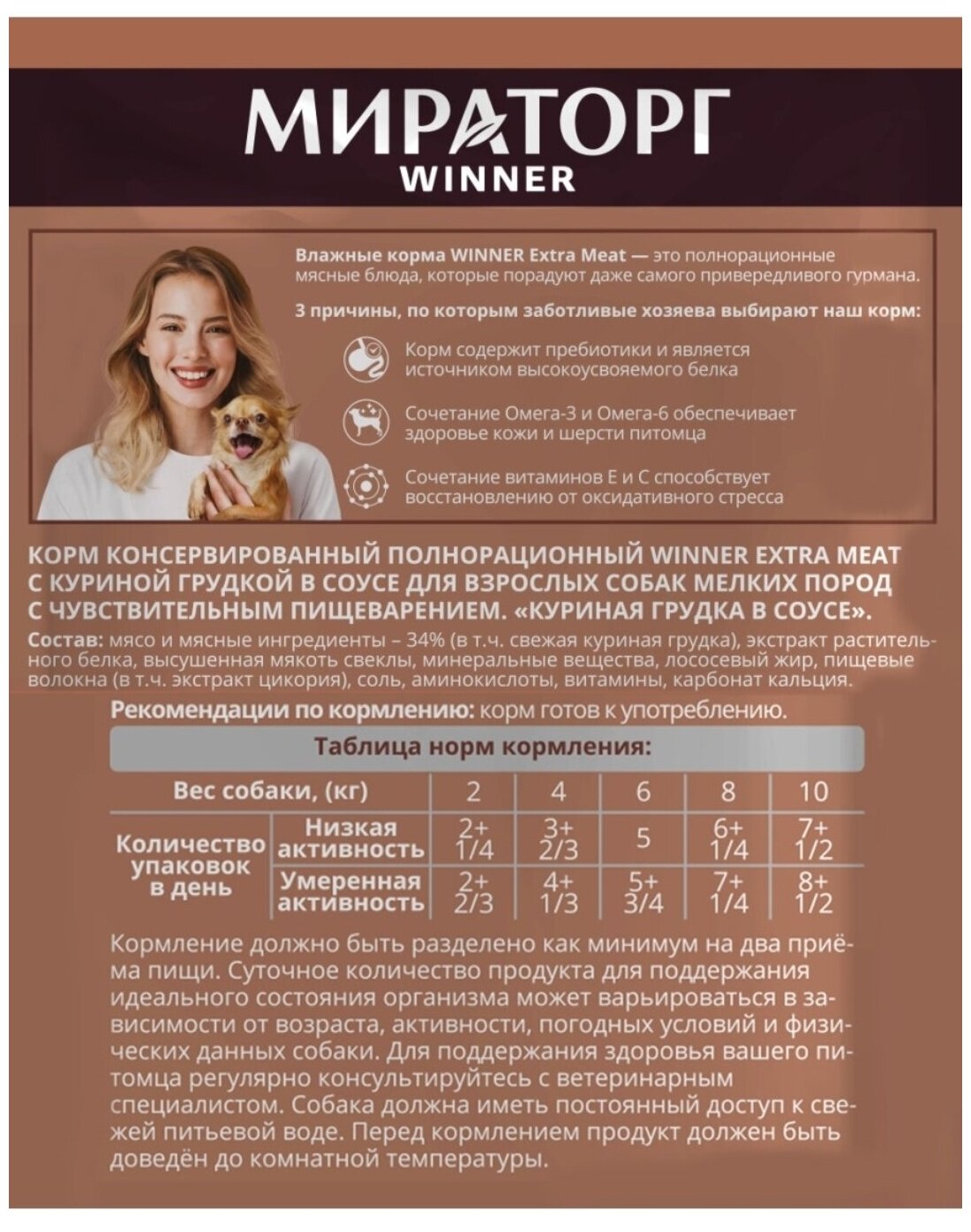 МИРАТОРГ
WINNER

Влажные корма WINNER Extra Meat — это полнорационные мясные блюда, которые порадуют даже самого привередливого гурмана.

3 причины, по которым заботливые хозяева выбирают наш корм:

Корм содержит пребиотики и является источником высокоусвояемого белка

Сочетание Омега-3 и Омега-6 обеспечивает здоровье кожи и шерсти питомца

Сочетание витаминов Е и С способствует восстановлению от оксидативного стресса

КОРМ КОНСЕРВИРОВАННЫЙ ПОЛНОРАЦИОННЫЙ WINNER EXTRA MEAT С КУРИНОЙ ГРУДКОЙ В СОУСЕ ДЛЯ ВЗРОСЛЫХ СОБАК МЕЛКИХ ПОРОД С ЧУВСТВИТЕЛЬНЫМ ПИЩЕВАРЕНИЕМ. «КУРИНАЯ ГРУДКА В СОУСЕ».

Состав: мясо и мясные ингредиенты – 34% (в т.ч. свежая куриная грудка), экстракт растительного белка, высушенная мякоть свеклы, минеральные вещества, лососевый жир, пищевые волокна (в т.ч. экстракт цикория), соль, аминокислоты, витамины, карбонат кальция.

Рекомендации по кормлению: корм готов к употреблению.

Таблица норм кормления:

| Вес собаки, (кг) | | 2 | 4 | 6 | 8 | 10 |
|---|---|---|---|---|---|---|
| Количество упаковок в день | Низкая активность | 2+ 1/4 | 3+ 2/3 | 5 | 6+ 1/4 | 7+ 1/2 |
| | Умеренная активность | 2+ 2/3 | 4+ 1/3 | 5+ 3/4 | 7+ 1/4 | 8+ 1/2 |

Кормление должно быть разделено как минимум на два приёма пищи. Суточное количество продукта для поддержания идеального состояния организма может варьироваться в зависимости от возраста, активности, погодных условий и физических данных собаки. Для поддержания здоровья вашего питомца регулярно консультируйтесь с ветеринарным специалистом. Собака должна иметь постоянный доступ к свежей питьевой воде. Перед кормлением продукт должен быть доведён до комнатной температуры.